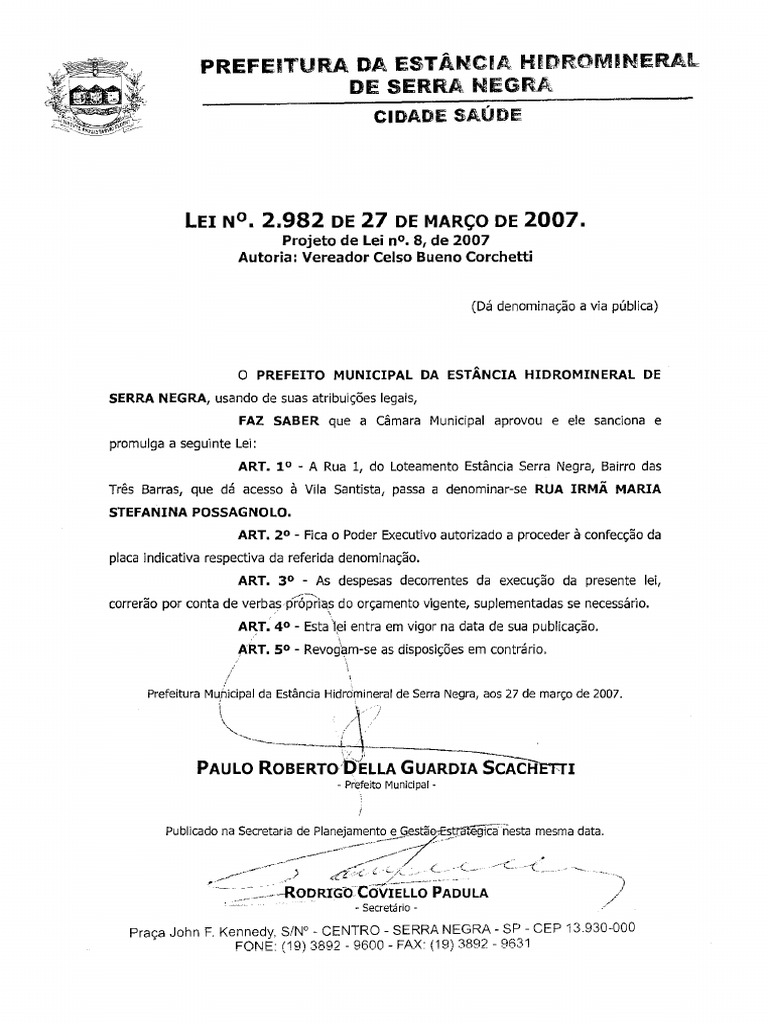 PREFEITURA DA ESTÂNCIA HIDROMINERAL
DE SERRA NEGRA
CIDADE SAÚDE

LEI Nº. 2.982 DE 27 DE MARÇO DE 2007.
Projeto de Lei nº. 8, de 2007
Autoria: Vereador Celso Bueno Corchetti

(Dá denominação a via pública)

O PREFEITO MUNICIPAL DA ESTÂNCIA HIDROMINERAL DE SERRA NEGRA, usando de suas atribuições legais,

FAZ SABER que a Câmara Municipal aprovou e ele sanciona e promulga a seguinte Lei:

ART. 1º - A Rua 1, do Loteamento Estância Serra Negra, Bairro das Três Barras, que dá acesso à Vila Santista, passa a denominar-se RUA IRMÃ MARIA STEFANINA POSSAGNOLO.

ART. 2º - Fica o Poder Executivo autorizado a proceder à confecção da placa indicativa respectiva da referida denominação.

ART. 3º - As despesas decorrentes da execução da presente lei, correrão por conta de verbas próprias do orçamento vigente, suplementadas se necessário.

ART. 4º - Esta lei entra em vigor na data de sua publicação.

ART. 5º - Revogam-se as disposições em contrário.

Prefeitura Municipal da Estância Hidromineral de Serra Negra, aos 27 de março de 2007.

PAULO ROBERTO DELLA GUARDIA SCACHETTI
- Prefeito Municipal -

Publicado na Secretaria de Planejamento e Gestão Estratégica nesta mesma data.

RODRIGO COVIELLO PADULA
- Secretário -

Praça John F. Kennedy, S/Nº - CENTRO - SERRA NEGRA - SP - CEP 13.930-000
FONE: (19) 3892 - 9600 - FAX: (19) 3892 - 9631